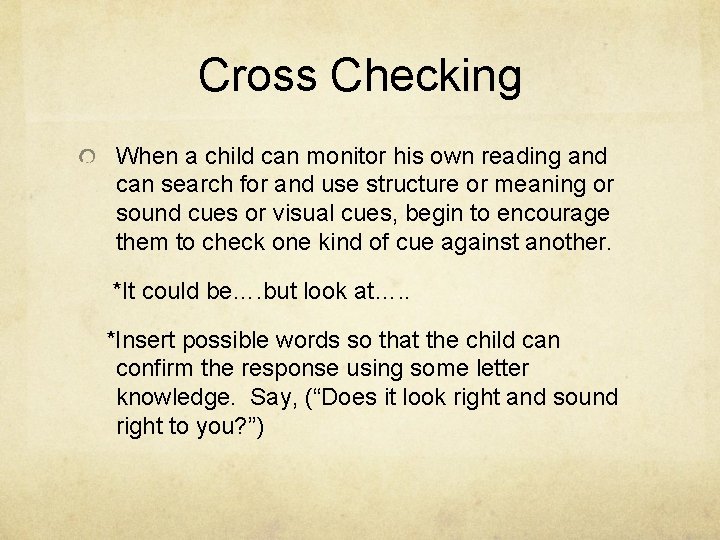 Cross Checking

• When a child can monitor his own reading and can search for and use structure or meaning or sound cues or visual cues, begin to encourage them to check one kind of cue against another.

*It could be….but look at…..

*Insert possible words so that the child can confirm the response using some letter knowledge. Say, ("Does it look right and sound right to you?")